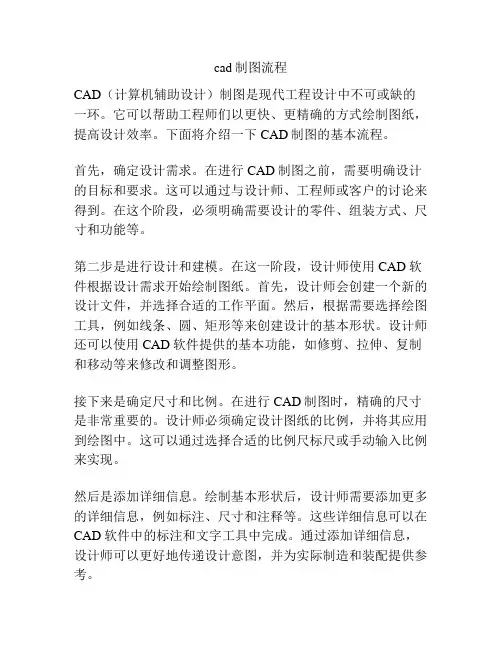 cad 制图流程

CAD（计算机辅助设计）制图是现代工程设计中不可或缺的一环。它可以帮助工程师们以更快、更精确的方式绘制图纸，提高设计效率。下面将介绍一下 CAD 制图的基本流程。

首先，确定设计需求。在进行 CAD 制图之前，需要明确设计的目标和要求。这可以通过与设计师、工程师或客户的讨论来得到。在这个阶段，必须明确需要设计的零件、组装方式、尺寸和功能等。

第二步是进行设计和建模。在这一阶段，设计师使用 CAD 软件根据设计需求开始绘制图纸。首先，设计师会创建一个新的设计文件，并选择合适的工作平面。然后，根据需要选择绘图工具，例如线条、圆、矩形等来创建设计的基本形状。设计师还可以使用 CAD 软件提供的基本功能，如修剪、拉伸、复制和移动等来修改和调整图形。

接下来是确定尺寸和比例。在进行 CAD 制图时，精确的尺寸是非常重要的。设计师必须确定设计图纸的比例，并将其应用到绘图中。这可以通过选择合适的比例尺标尺或手动输入比例来实现。

然后是添加详细信息。绘制基本形状后，设计师需要添加更多的详细信息，例如标注、尺寸和注释等。这些详细信息可以在 CAD 软件中的标注和文字工具中完成。通过添加详细信息，设计师可以更好地传递设计意图，并为实际制造和装配提供参考。